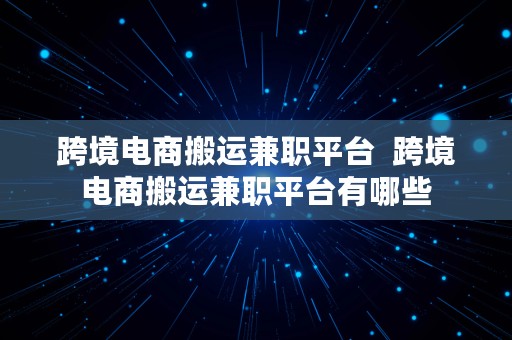 跨境电商搬运兼职平台 跨境电商搬运兼职平台有哪些